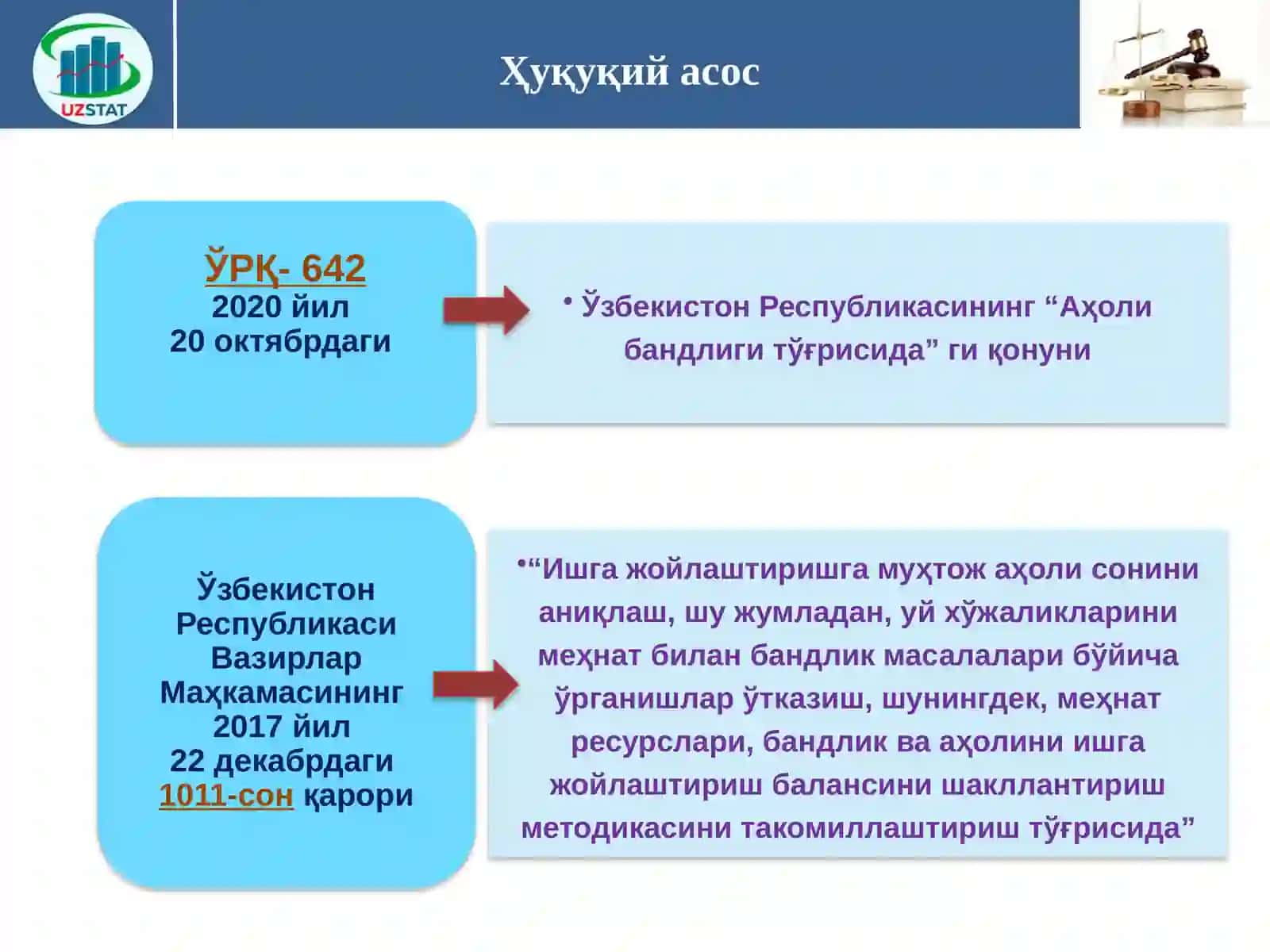 UZSTAT

Ҳуқуқий асос

ЎРҚ- 642
2020 йил
20 октябрдаги

• Ўзбекистон Республикасининг “Аҳоли бандлиги тўғрисида” ги қонуни

Ўзбекистон Республикаси Вазирлар Маҳкамасининг 2017 йил 22 декабрдаги 1011-сон қарори

•“Ишга жойлаштиришга муҳтож аҳоли сонини аниқлаш, шу жумладан, уй хўжаликларини меҳнат билан бандлик масалалари бўйича ўрганишлар ўтказиш, шунингдек, меҳнат ресурслари, бандлик ва аҳолини ишга жойлаштириш балансини шакллантириш методикасини такомиллаштириш тўғрисида”